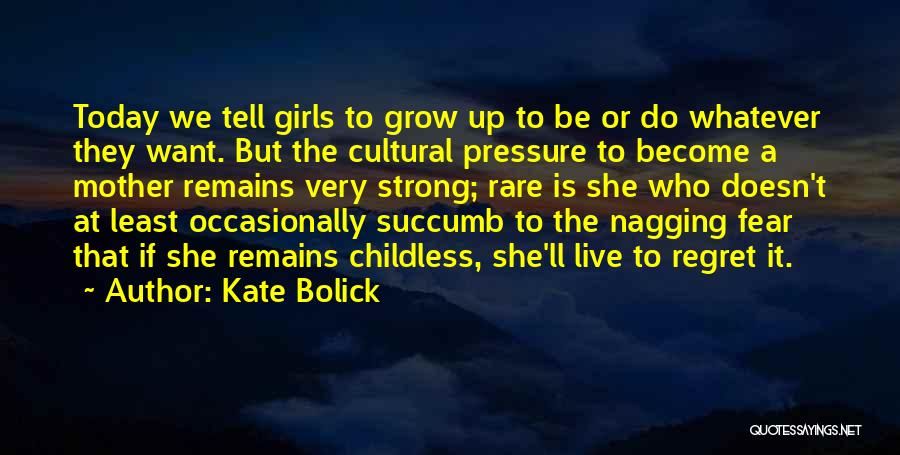 Today we tell girls to grow up to be or do whatever they want. But the cultural pressure to become a mother remains very strong; rare is she who doesn't at least occasionally succumb to the nagging fear that if she remains childless, she'll live to regret it.

~ Author: Kate Bolick

QUOTESSAYINGS.NET